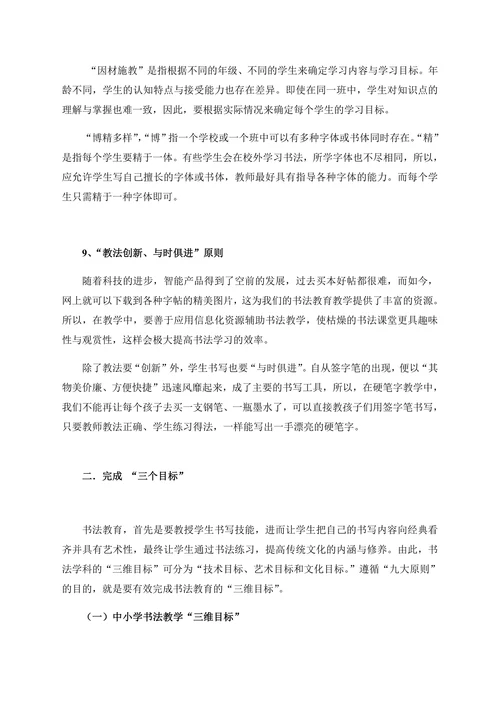 “因材施教”是指根据不同的年级、不同的学生来确定学习内容与学习目标。年龄不同，学生的认知特点与接受能力也存在差异。即使在同一班中，学生对知识点的理解与掌握也难一致，因此，要根据实际情况来确定每个学生的学习目标。

“博精多样”,“博”指一个学校或一个班中可以有多种字体或书体同时存在。“精”是指每个学生要精于一体。有些学生会在校外学习书法，所学字体也不尽相同，所以，应允许学生写自己擅长的字体或书体，教师最好具有指导各种字体的能力。而每个学生只需精于一种字体即可。

9、“教法创新、与时俱进”原则

随着科技的进步，智能产品得到了空前的发展，过去买本好帖都很难，而如今，网上就可以下载到各种字帖的精美图片，这为我们的书法教育教学提供了丰富的资源。所以，在教学中，要善于应用信息化资源辅助书法教学，使枯燥的书法课堂更具趣味性与观赏性，这样会极大提高书法学习的效率。

除了教法要“创新”外，学生书写也要“与时俱进”。自从签字笔的出现，便以“其物美价廉、方便快捷”迅速风靡起来，成了主要的书写工具，所以，在硬笔字教学中，我们不能再让每个孩子去买一支钢笔、一瓶墨水了，可以直接教孩子们用签字笔书写，只要教师教法正确、学生练习得法，一样能写出一手漂亮的硬笔字。

二．完成 “三个目标”

书法教育，首先是要教授学生书写技能，进而让学生把自己的书写内容向经典看齐并具有艺术性，最终让学生通过书法练习，提高传统文化的内涵与修养。由此，书法学科的“三维目标”可分为“技术目标、艺术目标和文化目标。”遵循“九大原则”的目的，就是要有效完成书法教育的“三维目标”。

（一）中小学书法教学“三维目标”